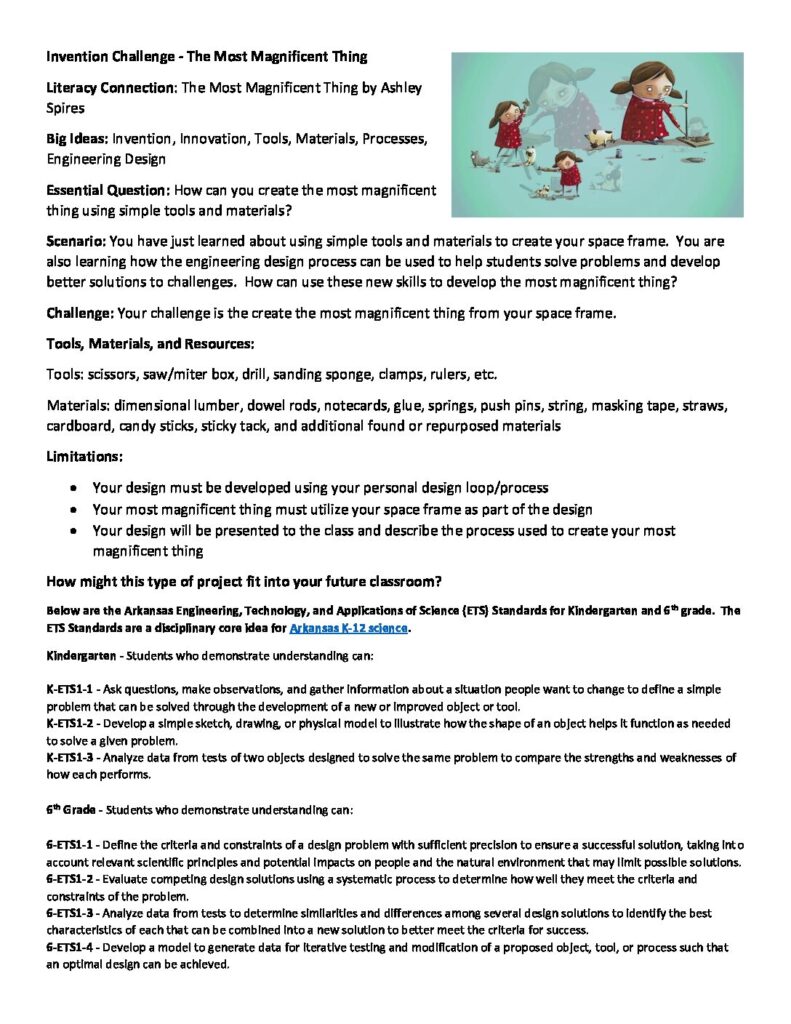 Invention Challenge - The Most Magnificent Thing

Literacy Connection: The Most Magnificent Thing by Ashley Spires

Big Ideas: Invention, Innovation, Tools, Materials, Processes, Engineering Design

Essential Question: How can you create the most magnificent thing using simple tools and materials?

Scenario: You have just learned about using simple tools and materials to create your space frame. You are also learning how the engineering design process can be used to help students solve problems and develop better solutions to challenges. How can use these new skills to develop the most magnificent thing?

Challenge: Your challenge is the create the most magnificent thing from your space frame.

Tools, Materials, and Resources:

Tools: scissors, saw/miter box, drill, sanding sponge, clamps, rulers, etc.

Materials: dimensional lumber, dowel rods, notecards, glue, springs, push pins, string, masking tape, straws, cardboard, candy sticks, sticky tack, and additional found or repurposed materials

Limitations:

• Your design must be developed using your personal design loop/process
• Your most magnificent thing must utilize your space frame as part of the design
• Your design will be presented to the class and describe the process used to create your most magnificent thing

How might this type of project fit into your future classroom?

Below are the Arkansas Engineering, Technology, and Applications of Science (ETS) Standards for Kindergarten and 6th grade. The ETS Standards are a disciplinary core idea for Arkansas K-12 science.

Kindergarten - Students who demonstrate understanding can:

K-ETS1-1 - Ask questions, make observations, and gather information about a situation people want to change to define a simple problem that can be solved through the development of a new or improved object or tool.
K-ETS1-2 - Develop a simple sketch, drawing, or physical model to illustrate how the shape of an object helps it function as needed to solve a given problem.
K-ETS1-3 - Analyze data from tests of two objects designed to solve the same problem to compare the strengths and weaknesses of how each performs.

6th Grade - Students who demonstrate understanding can:

6-ETS1-1 - Define the criteria and constraints of a design problem with sufficient precision to ensure a successful solution, taking into account relevant scientific principles and potential impacts on people and the natural environment that may limit possible solutions.
6-ETS1-2 - Evaluate competing design solutions using a systematic process to determine how well they meet the criteria and constraints of the problem.
6-ETS1-3 - Analyze data from tests to determine similarities and differences among several design solutions to identify the best characteristics of each that can be combined into a new solution to better meet the criteria for success.
6-ETS1-4 - Develop a model to generate data for iterative testing and modification of a proposed object, tool, or process such that an optimal design can be achieved.